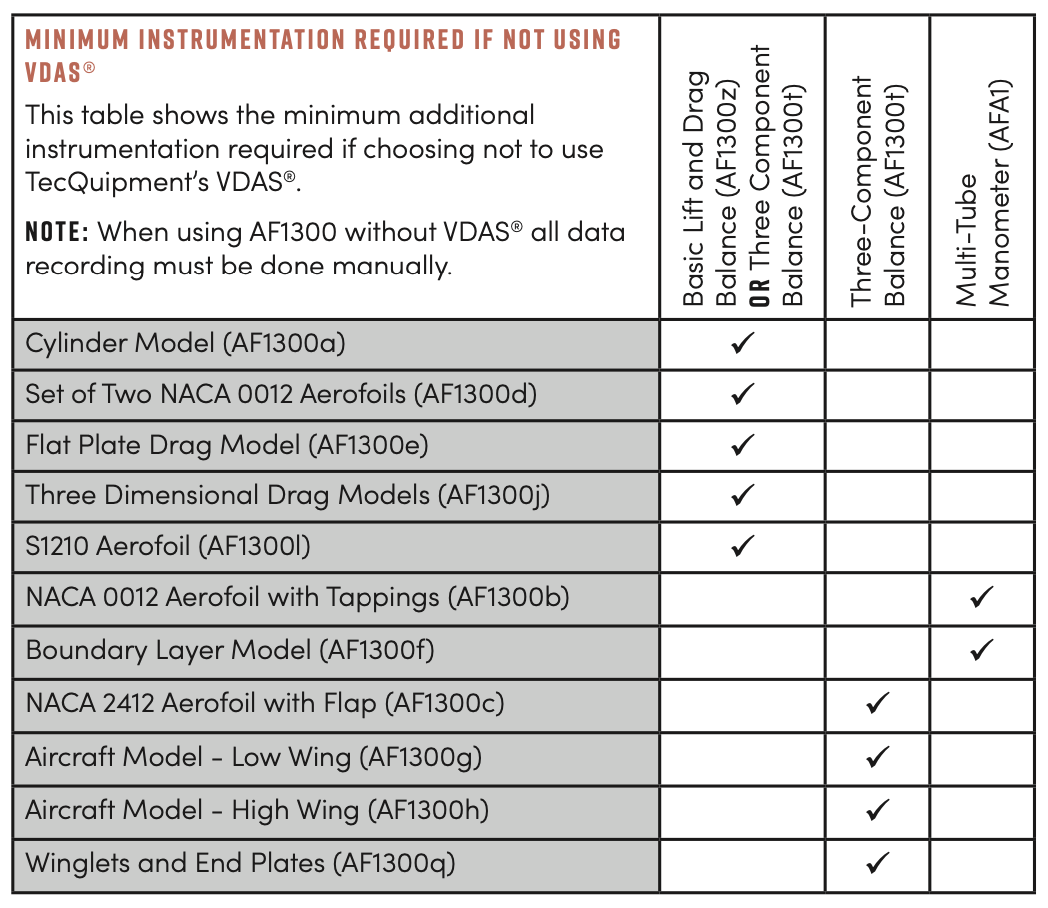 | MINIMUM INSTRUMENTATION REQUIRED IF NOT USING VDAS® This table shows the minimum additional instrumentation required if choosing not to use TecQuipment's VDAS®. NOTE: When using AF1300 without VDAS® all data recording must be done manually. | Basic Lift and Drag Balance (AF1300z) OR Three Component Balance (AF1300t) | Three-Component Balance (AF1300t) | Multi-Tube Manometer (AFA1) |
|---|---|---|---|
| Cylinder Model (AF1300a) | ✓ | | |
| Set of Two NACA 0012 Aerofoils (AF1300d) | ✓ | | |
| Flat Plate Drag Model (AF1300e) | ✓ | | |
| Three Dimensional Drag Models (AF1300j) | ✓ | | |
| S1210 Aerofoil (AF1300l) | ✓ | | |
| NACA 0012 Aerofoil with Tappings (AF1300b) | | | ✓ |
| Boundary Layer Model (AF1300f) | | | ✓ |
| NACA 2412 Aerofoil with Flap (AF1300c) | | ✓ | |
| Aircraft Model - Low Wing (AF1300g) | | ✓ | |
| Aircraft Model - High Wing (AF1300h) | | ✓ | |
| Winglets and End Plates (AF1300q) | | ✓ | |